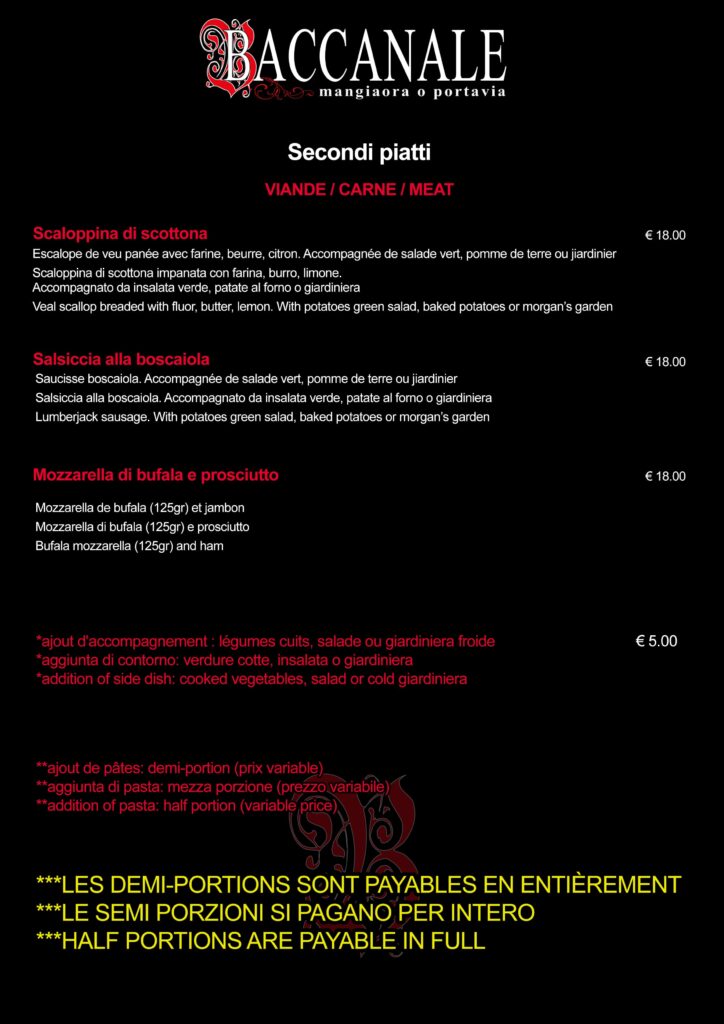 BACCANALE
mangiaora o portavia

Secondi piatti

VIANDE / CARNE / MEAT

Scaloppina di scottona € 18.00
Escalope de veu panée avec farine, beurre, citron. Accompagnée de salade vert, pomme de terre ou jiardinier
Scaloppina di scottona impanata con farina, burro, limone.
Accompagnato da insalata verde, patate al forno o giardiniera
Veal scallop breaded with fluor, butter, lemon. With potatoes green salad, baked potatoes or morgan's garden

Salsiccia alla boscaiola € 18.00
Saucisse boscaiola. Accompagnée de salade vert, pomme de terre ou jiardinier
Salsiccia alla boscaiola. Accompagnato da insalata verde, patate al forno o giardiniera
Lumberjack sausage. With potatoes green salad, baked potatoes or morgan's garden

Mozzarella di bufala e prosciutto € 18.00
Mozzarella de bufala (125gr) et jambon
Mozzarella di bufala (125gr) e prosciutto
Bufala mozzarella (125gr) and ham

*ajout d'accompagnement : légumes cuits, salade ou giardiniera froide € 5.00
*aggiunta di contorno: verdure cotte, insalata o giardiniera
*addition of side dish: cooked vegetables, salad or cold giardiniera

**ajout de pâtes: demi-portion (prix variable)
**aggiunta di pasta: mezza porzione (prezzo variabile)
**addition of pasta: half portion (variable price)

***LES DEMI-PORTIONS SONT PAYABLES EN ENTIÈREMENT
***LE SEMI PORZIONI SI PAGANO PER INTERO
***HALF PORTIONS ARE PAYABLE IN FULL